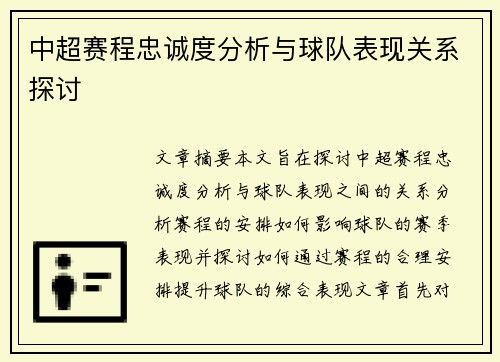 中超赛程忠诚度分析与球队表现关系探讨

文章摘要本文旨在探讨中超赛程忠诚度分析与球队表现之间的关系分析赛程的安排如何影响球队的赛季表现并探讨如何通过赛程的合理安排提升球队的综合表现文章首先对